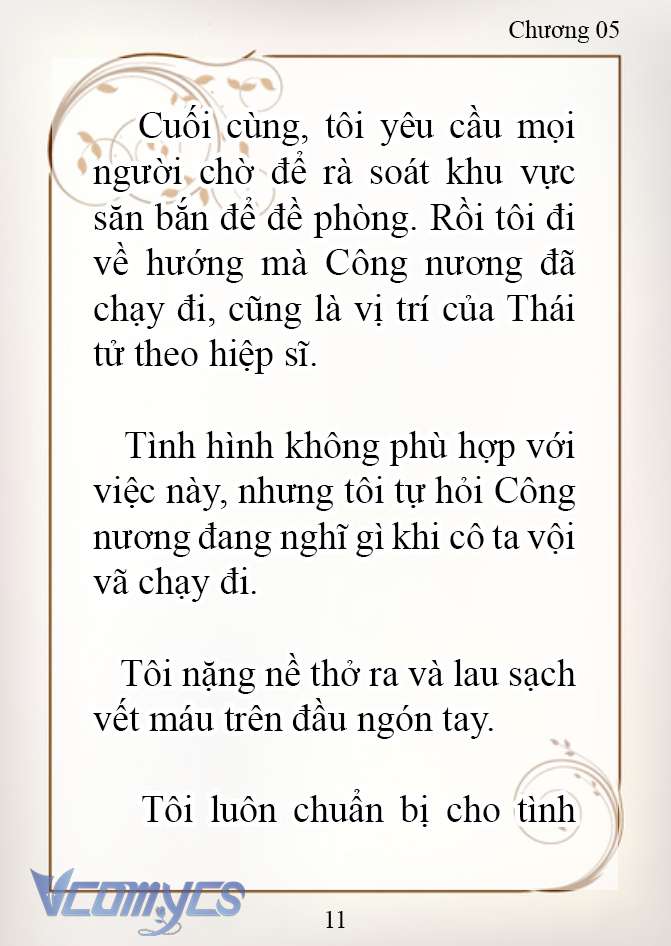 Chương 05

Cuối cùng, tôi yêu cầu mọi người chờ để rà soát khu vực săn bắn để đề phòng. Rồi tôi đi về hướng mà Công nương đã chạy đi, cũng là vị trí của Thái tử theo hiệp sĩ.

Tình hình không phù hợp với việc này, nhưng tôi tự hỏi Công nương đang nghĩ gì khi cô ta vội vã chạy đi.

Tôi nặng nề thở ra và lau sạch vết máu trên đầu ngón tay.

Tôi luôn chuẩn bị cho tình

Vcomycs

11